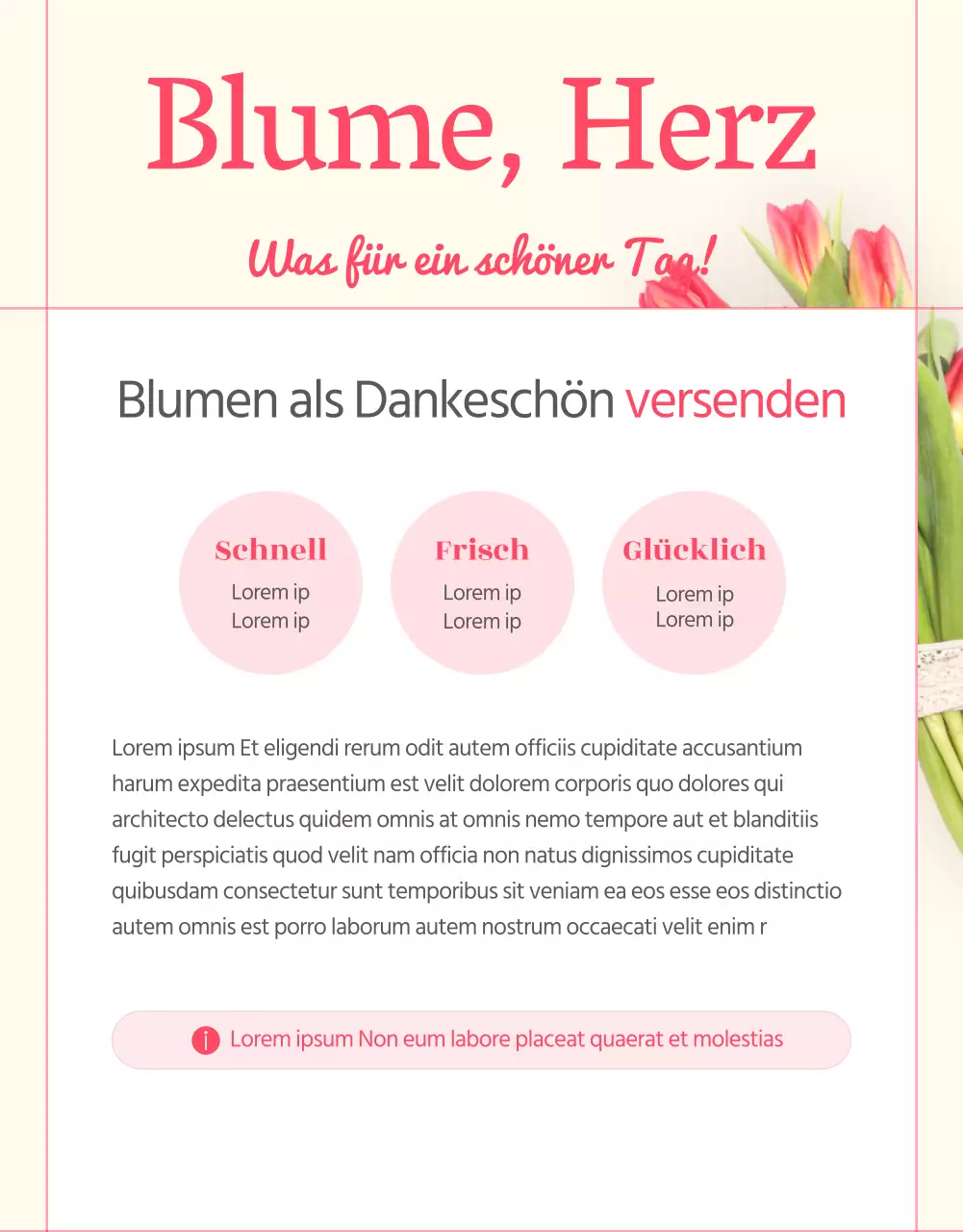 Blume, Herz

Was für ein schöner Tag!

Blumen als Dankeschön versenden

Schnell
Lorem ip
Lorem ip

Frisch
Lorem ip
Lorem ip

Glücklich
Lorem ip
Lorem ip

Lorem ipsum Et eligendi rerum odit autem officiis cupiditate accusantium harum expedita praesentium est velit dolorem corporis quo dolores qui architecto delectus quidem omnis at omnis nemo tempore aut et blanditiis fugit perspiciatis quod velit nam officia non natus dignissimos cupiditate quibusdam consectetur sunt temporibus sit veniam ea eos esse eos distinctio autem omnis est porro laborum autem nostrum occaecati velit enim r

i Lorem ipsum Non eum labore placeat quaerat et molestias